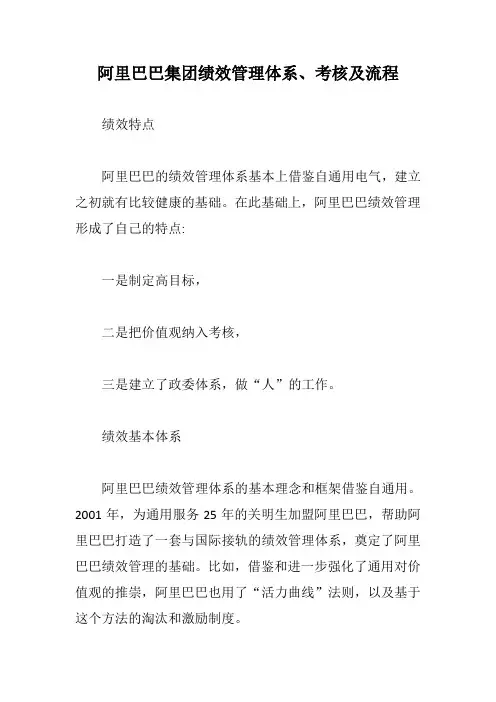 阿里巴巴集团绩效管理体系、考核及流程

绩效特点

阿里巴巴的绩效管理体系基本上借鉴自通用电气，建立之初就有比较健康的基础。在此基础上，阿里巴巴绩效管理形成了自己的特点:

一是制定高目标，

二是把价值观纳入考核，

三是建立了政委体系，做“人”的工作。

绩效基本体系

阿里巴巴绩效管理体系的基本理念和框架借鉴自通用。2001 年，为通用服务 25 年的关明生加盟阿里巴巴，帮助阿里巴巴打造了一套与国际接轨的绩效管理体系，奠定了阿里巴巴绩效管理的基础。比如，借鉴和进一步强化了通用对价值观的推崇，阿里巴巴也用了“活力曲线”法则，以及基于这个方法的淘汰和激励制度。